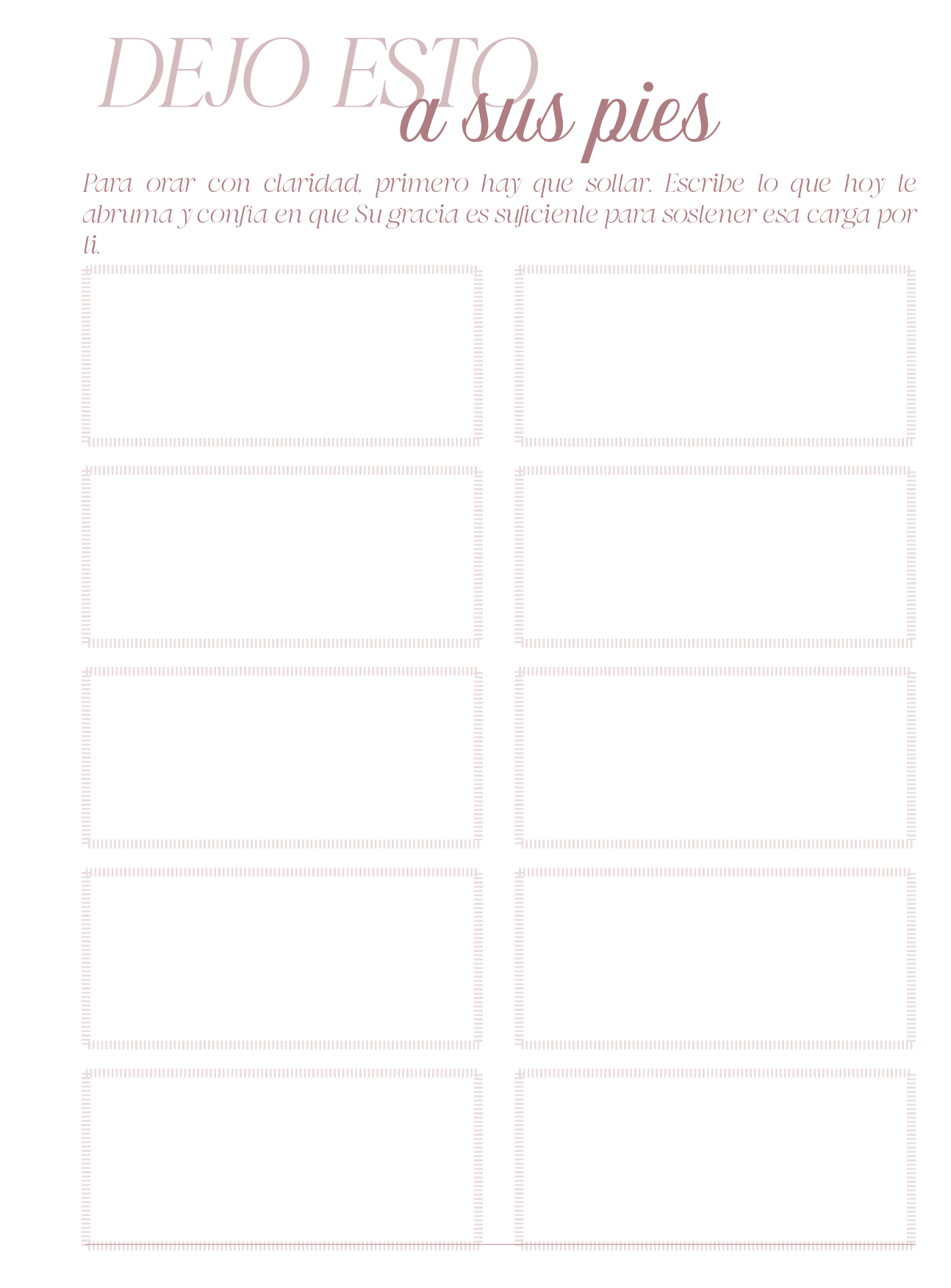 DEJO ESTO
a sus pies

Para orar con claridad, primero hay que soltar. Escribe lo que hoy te abruma y confía en que Su gracia es suficiente para sostener esa carga por ti.